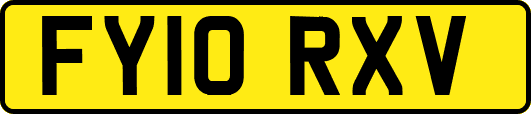 FY10 RXV